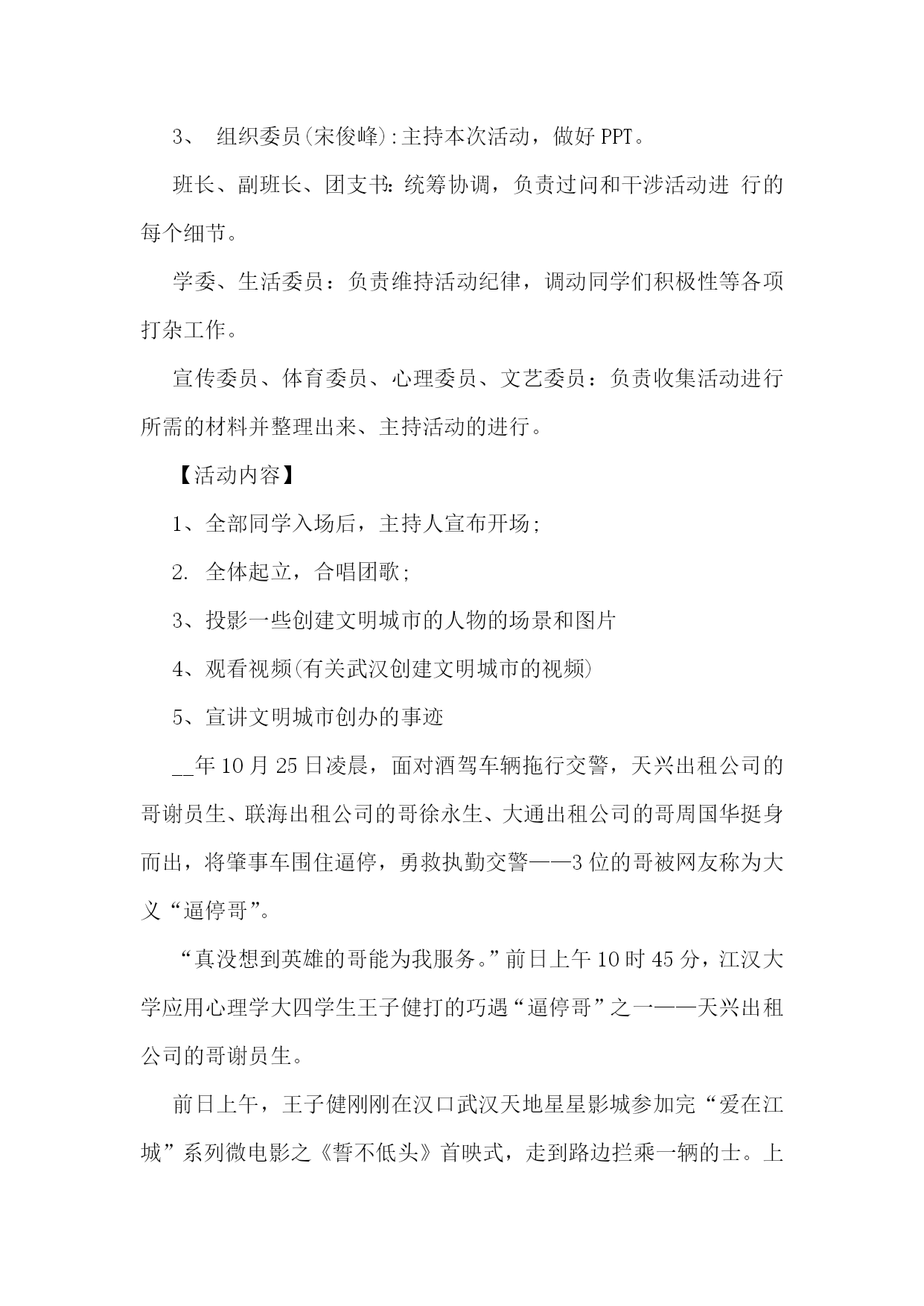 3、 组织委员(宋俊峰):主持本次活动，做好 PPT。

班长、副班长、团支书：统筹协调，负责过问和干涉活动进 行的每个细节。

学委、生活委员：负责维持活动纪律，调动同学们积极性等各项打杂工作。

宣传委员、体育委员、心理委员、文艺委员：负责收集活动进行所需的材料并整理出来、主持活动的进行。

【活动内容】

1、全部同学入场后，主持人宣布开场;

2. 全体起立，合唱团歌;

3、投影一些创建文明城市的人物的场景和图片

4、观看视频(有关武汉创建文明城市的视频)

5、宣讲文明城市创办的事迹

__年 10 月 25 日凌晨，面对酒驾车辆拖行交警，天兴出租公司的哥谢员生、联海出租公司的哥徐永生、大通出租公司的哥周国华挺身而出，将肇事车围住逼停，勇救执勤交警——3 位的哥被网友称为大义“逼停哥”。

“真没想到英雄的哥能为我服务。”前日上午 10 时 45 分，江汉大学应用心理学大四学生王子健打的巧遇“逼停哥”之一——天兴出租公司的哥谢员生。

前日上午，王子健刚刚在汉口武汉天地星星影城参加完“爱在江城”系列微电影之《誓不低头》首映式，走到路边拦乘一辆的士。上